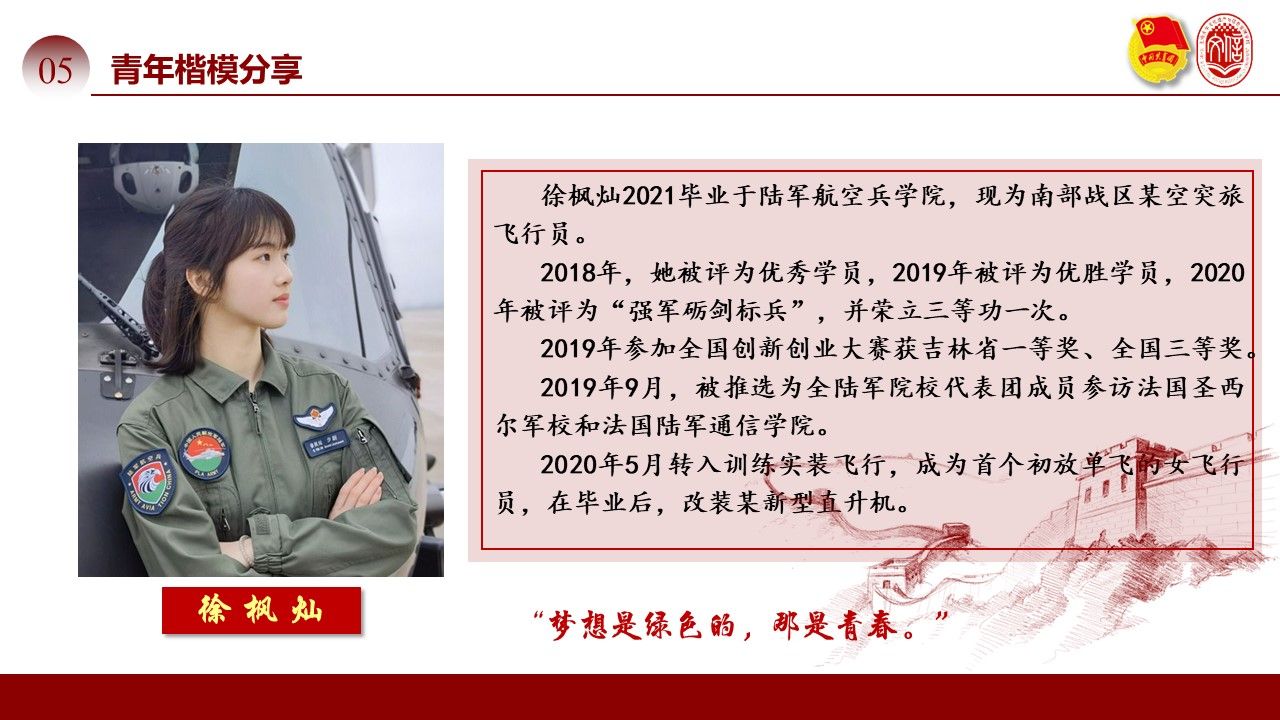 05 青年楷模分享

徐枫灿2021毕业于陆军航空兵学院，现为南部战区某空突旅飞行员。

2018年，她被评为优秀学员，2019年被评为优胜学员，2020年被评为“强军砺剑标兵”，并荣立三等功一次。

2019年参加全国创新创业大赛获吉林省一等奖、全国三等奖。

2019年9月，被推选为全陆军院校代表团成员参访法国圣西尔军校和法国陆军通信学院。

2020年5月转入训练实装飞行，成为首个初放单飞的女飞行员，在毕业后，改装某新型直升机。

徐枫灿

“梦想是绿色的，那是青春。”